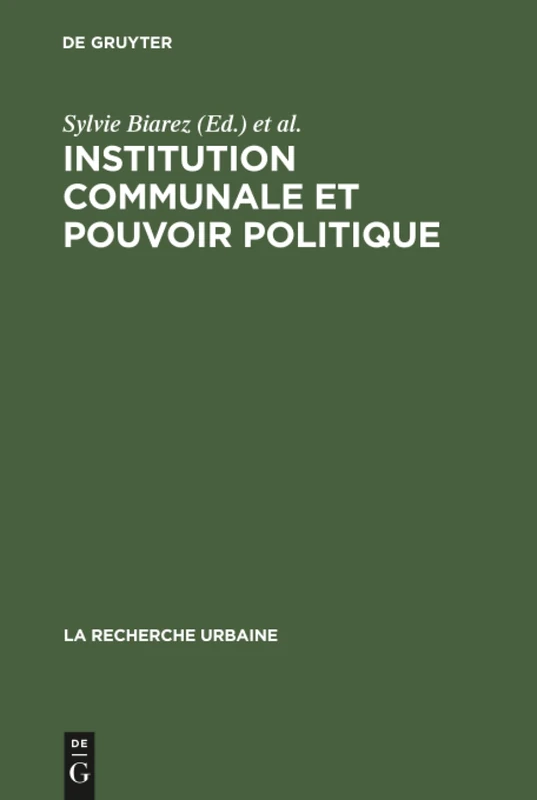 DE GRUYTER

Sylvie Biarez (Ed.) et al.

INSTITUTION COMMUNALE ET POUVOIR POLITIQUE

LA RECHERCHE URBAINE

DE
G